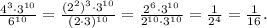 $\frac{4^3 \cdot 3^{10}}{6^{10}} = \frac{(2^2)^3 \cdot 3^{10}}{(2 \cdot 3)^{10}} = \frac{2^6 \cdot 3^{10}}{2^{10} \cdot 3^{10}} = \frac{1}{2^4} = \frac{1}{16}.$